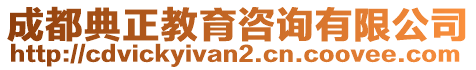 成都典正教育咨询有限公司
http://cdvickyivan2.cn.coovee.com